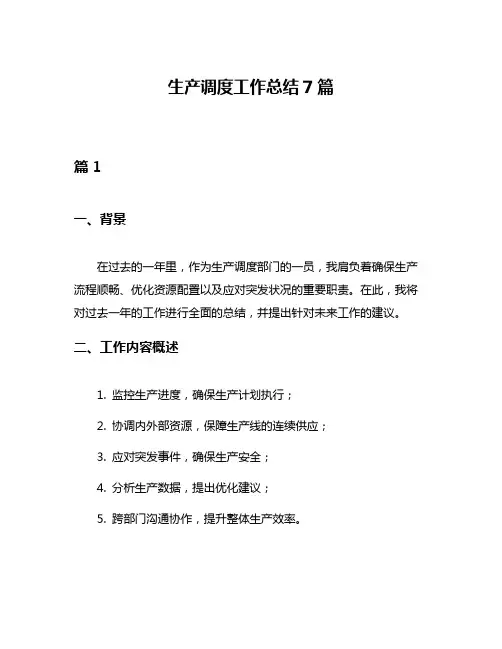 生产调度工作总结 7 篇

篇 1

一、背景

在过去的一年里，作为生产调度部门的一员，我肩负着确保生产流程顺畅、优化资源配置以及应对突发状况的重要职责。在此，我将对过去一年的工作进行全面的总结，并提出针对未来工作的建议。

二、工作内容概述

1. 监控生产进度，确保生产计划执行；

2. 协调内外部资源，保障生产线的连续供应；

3. 应对突发事件，确保生产安全；

4. 分析生产数据，提出优化建议；

5. 跨部门沟通协作，提升整体生产效率。